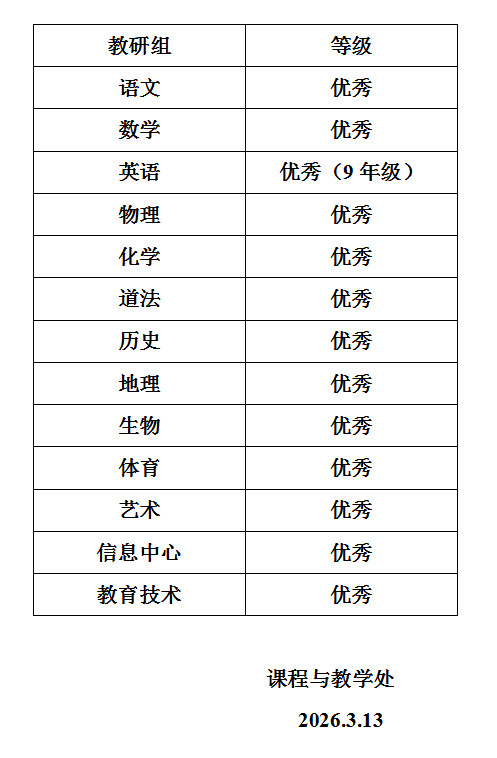 | 教研组 | 等级 |
|---|---|
| 语文 | 优秀 |
| 数学 | 优秀 |
| 英语 | 优秀（9 年级） |
| 物理 | 优秀 |
| 化学 | 优秀 |
| 道法 | 优秀 |
| 历史 | 优秀 |
| 地理 | 优秀 |
| 生物 | 优秀 |
| 体育 | 优秀 |
| 艺术 | 优秀 |
| 信息中心 | 优秀 |
| 教育技术 | 优秀 |

课程与教学处

2026.3.13